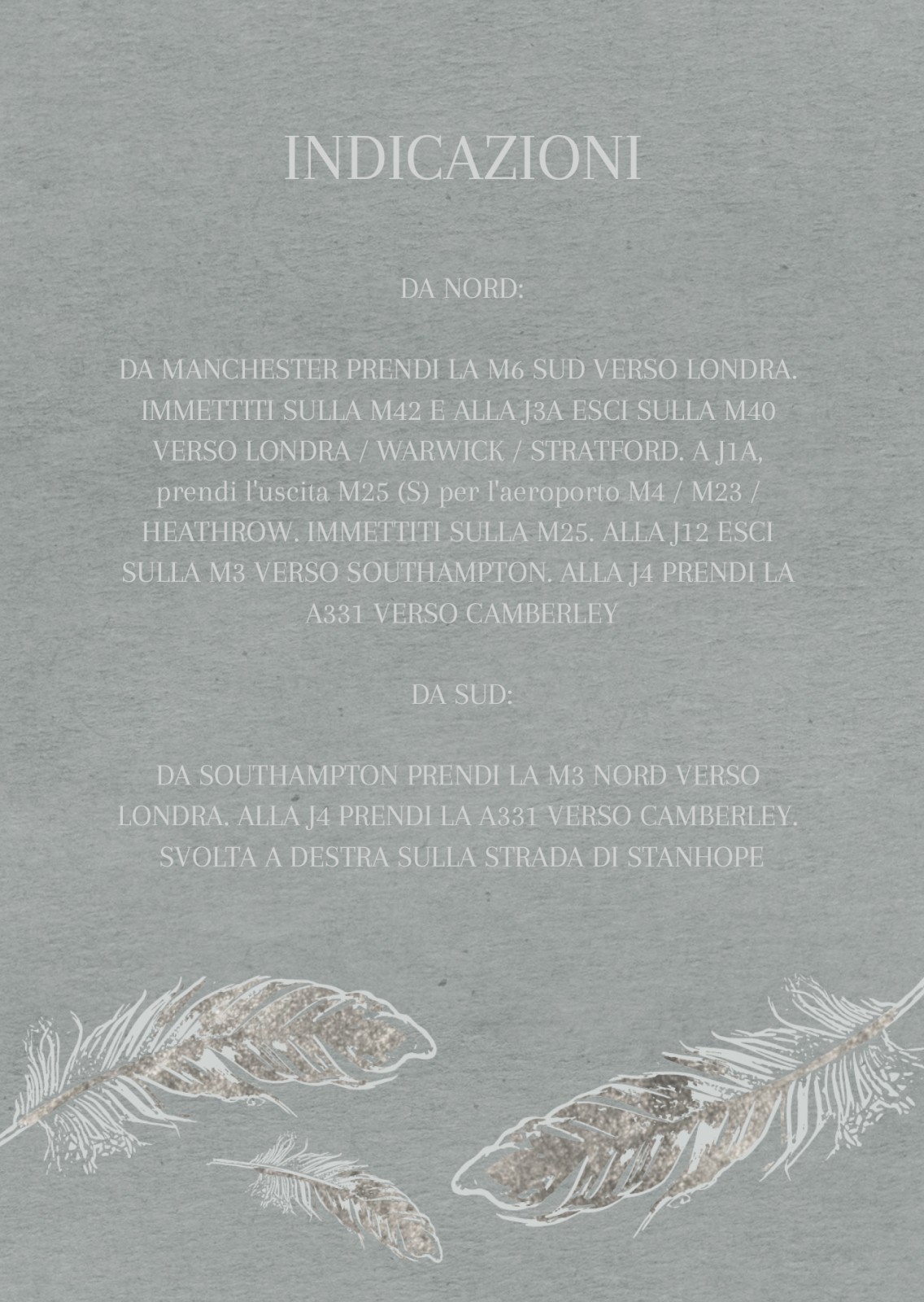 INDICAZIONI

DA NORD:

DA MANCHESTER PRENDI LA M6 SUD VERSO LONDRA. IMMETTITI SULLA M42 E ALLA J3A ESCI SULLA M40 VERSO LONDRA / WARWICK / STRATFORD. A J1A, prendi l'uscita M25 (S) per l'aeroporto M4 / M23 / HEATHROW. IMMETTITI SULLA M25. ALLA J12 ESCI SULLA M3 VERSO SOUTHAMPTON. ALLA J4 PRENDI LA A331 VERSO CAMBERLEY

DA SUD:

DA SOUTHAMPTON PRENDI LA M3 NORD VERSO LONDRA. ALLA J4 PRENDI LA A331 VERSO CAMBERLEY. SVOLTA A DESTRA SULLA STRADA DI STANHOPE